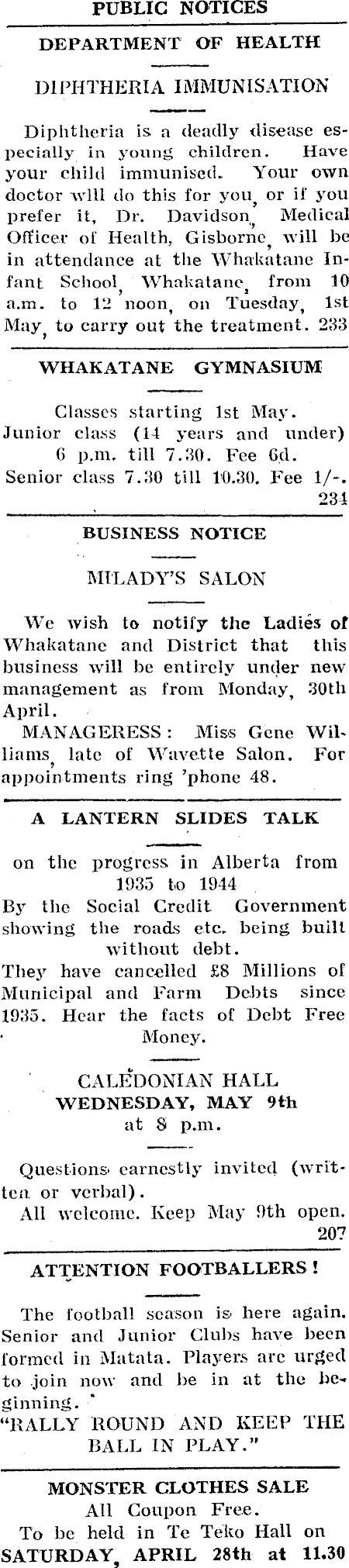 PUBLIC NOTICES

DEPARTMENT OF HEALTH

DIPHTHERIA IMMUNISATION

Diphtheria is a deadly disease especially in young children. Have your child immunised. Your own doctor will do this for you, or if you prefer it, Dr. Davidson, Medical Officer of Health, Gisborne, will be in attendance at the Whakatane Infant School, Whakatane, from 10 a.m. to 12 noon, on Tuesday, 1st May, to carry out the treatment. 233

WHAKATANE GYMNASIUM

Classes starting 1st May.
Junior class (14 years and under) 6 p.m. till 7.30. Fee 6d.
Senior class 7.30 till 10.30. Fee 1/-. 234

BUSINESS NOTICE

MILADY'S SALON

We wish to notify the Ladies of Whakatane and District that this business will be entirely under new management as from Monday, 30th April.
MANAGERESS: Miss Gene Williams, late of Wavette Salon. For appointments ring 'phone 48.

A LANTERN SLIDES TALK

on the progress in Alberta from 1935 to 1944
By the Social Credit Government showing the roads etc. being built without debt.
They have cancelled £8 Millions of Municipal and Farm Debts since 1935. Hear the facts of Debt Free Money.

CALEDONIAN HALL
WEDNESDAY, MAY 9th
at 8 p.m.

Questions earnestly invited (written or verbal).
All welcome. Keep May 9th open. 207

ATTENTION FOOTBALLERS!

The football season is here again. Senior and Junior Clubs have been formed in Matata. Players are urged to join now and be in at the beginning.
"RALLY ROUND AND KEEP THE BALL IN PLAY."

MONSTER CLOTHES SALE
All Coupon Free.
To be held in Te Teko Hall on
SATURDAY, APRIL 28th at 11.30